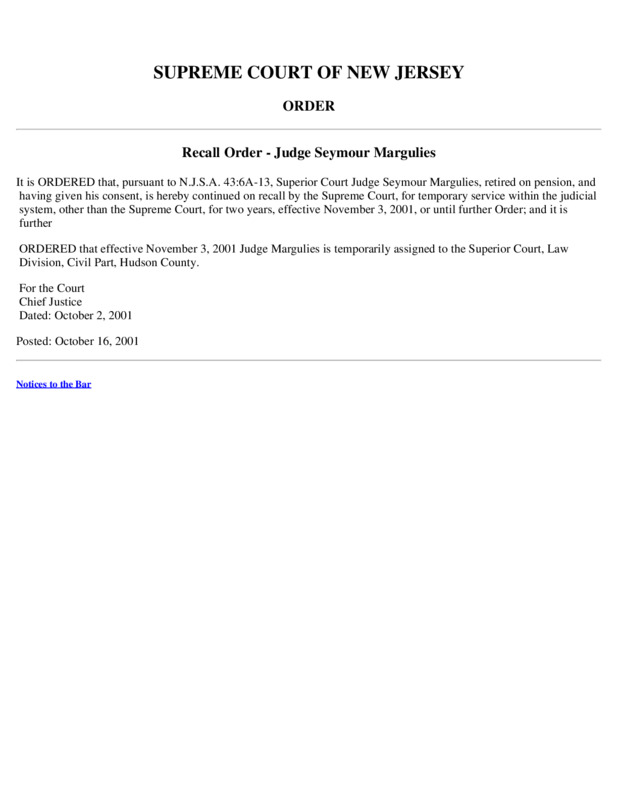 SUPREME COURT OF NEW JERSEY

ORDER

Recall Order - Judge Seymour Margulies

It is ORDERED that, pursuant to N.J.S.A. 43:6A-13, Superior Court Judge Seymour Margulies, retired on pension, and having given his consent, is hereby continued on recall by the Supreme Court, for temporary service within the judicial system, other than the Supreme Court, for two years, effective November 3, 2001, or until further Order; and it is further

ORDERED that effective November 3, 2001 Judge Margulies is temporarily assigned to the Superior Court, Law Division, Civil Part, Hudson County.

For the Court
Chief Justice
Dated: October 2, 2001

Posted: October 16, 2001

Notices to the Bar